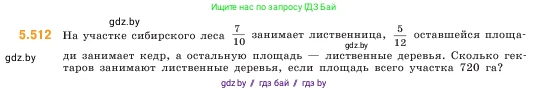 Ищите нас по запросу ГДЗ Бай

gdz.by

5.512 На участке сибирского леса $\frac{7}{10}$ занимает лиственница, $\frac{5}{12}$ оставшейся площади занимает кедр, а остальную площадь — лиственные деревья. Сколько гектаров занимают лиственные деревья, если площадь всего участка 720 га?

gdz.by

gdz.by

gdz.by // гдз бай // гдз by